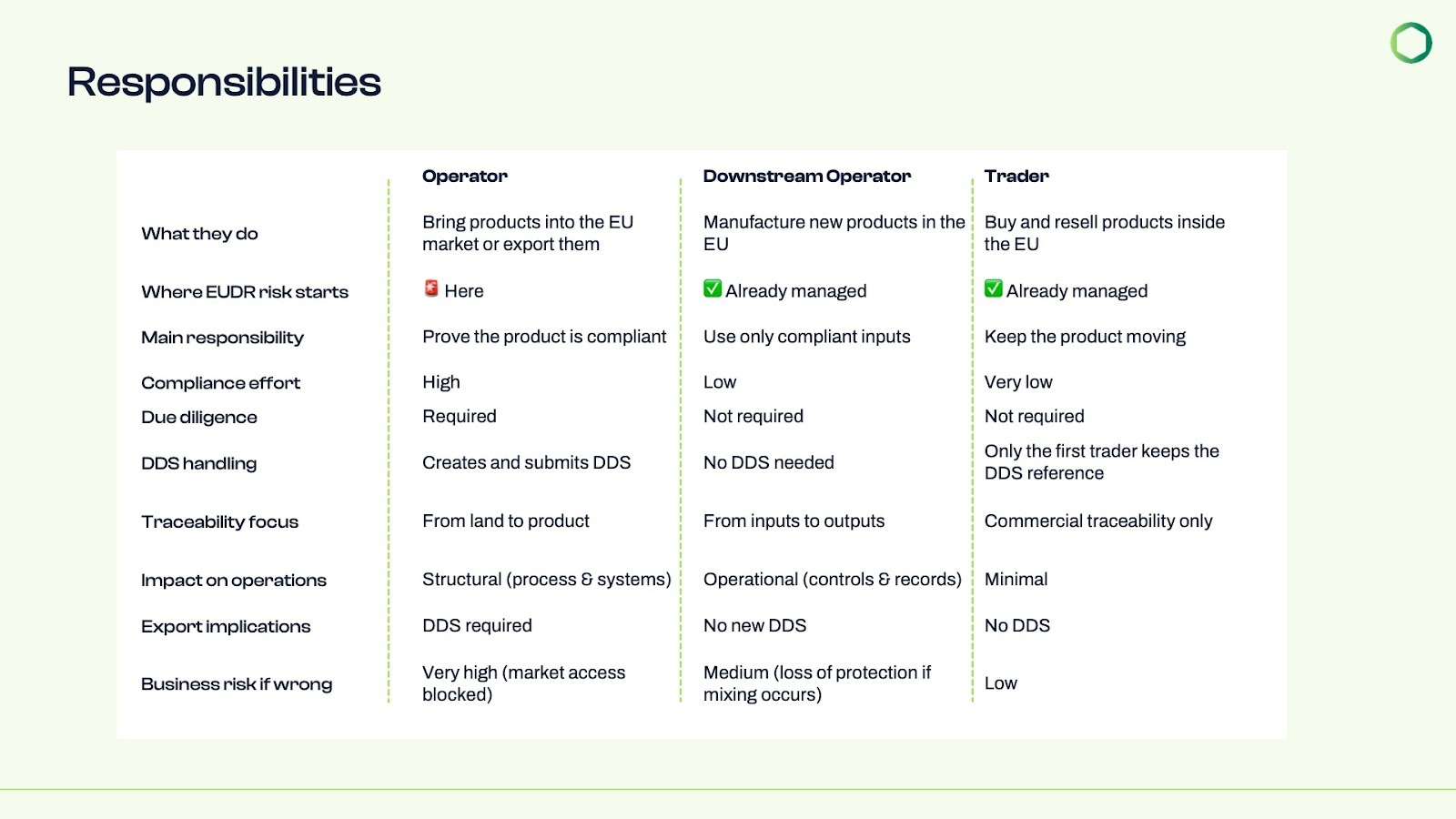 Responsibilities

| | Operator | Downstream Operator | Trader |
|---|---|---|---|
| What they do | Bring products into the EU market or export them | Manufacture new products in the EU | Buy and resell products inside the EU |
| Where EUDR risk starts | 🚨 Here | ✅ Already managed | ✅ Already managed |
| Main responsibility | Prove the product is compliant | Use only compliant inputs | Keep the product moving |
| Compliance effort | High | Low | Very low |
| Due diligence | Required | Not required | Not required |
| DDS handling | Creates and submits DDS | No DDS needed | Only the first trader keeps the DDS reference |
| Traceability focus | From land to product | From inputs to outputs | Commercial traceability only |
| Impact on operations | Structural (process & systems) | Operational (controls & records) | Minimal |
| Export implications | DDS required | No new DDS | No DDS |
| Business risk if wrong | Very high (market access blocked) | Medium (loss of protection if mixing occurs) | Low |